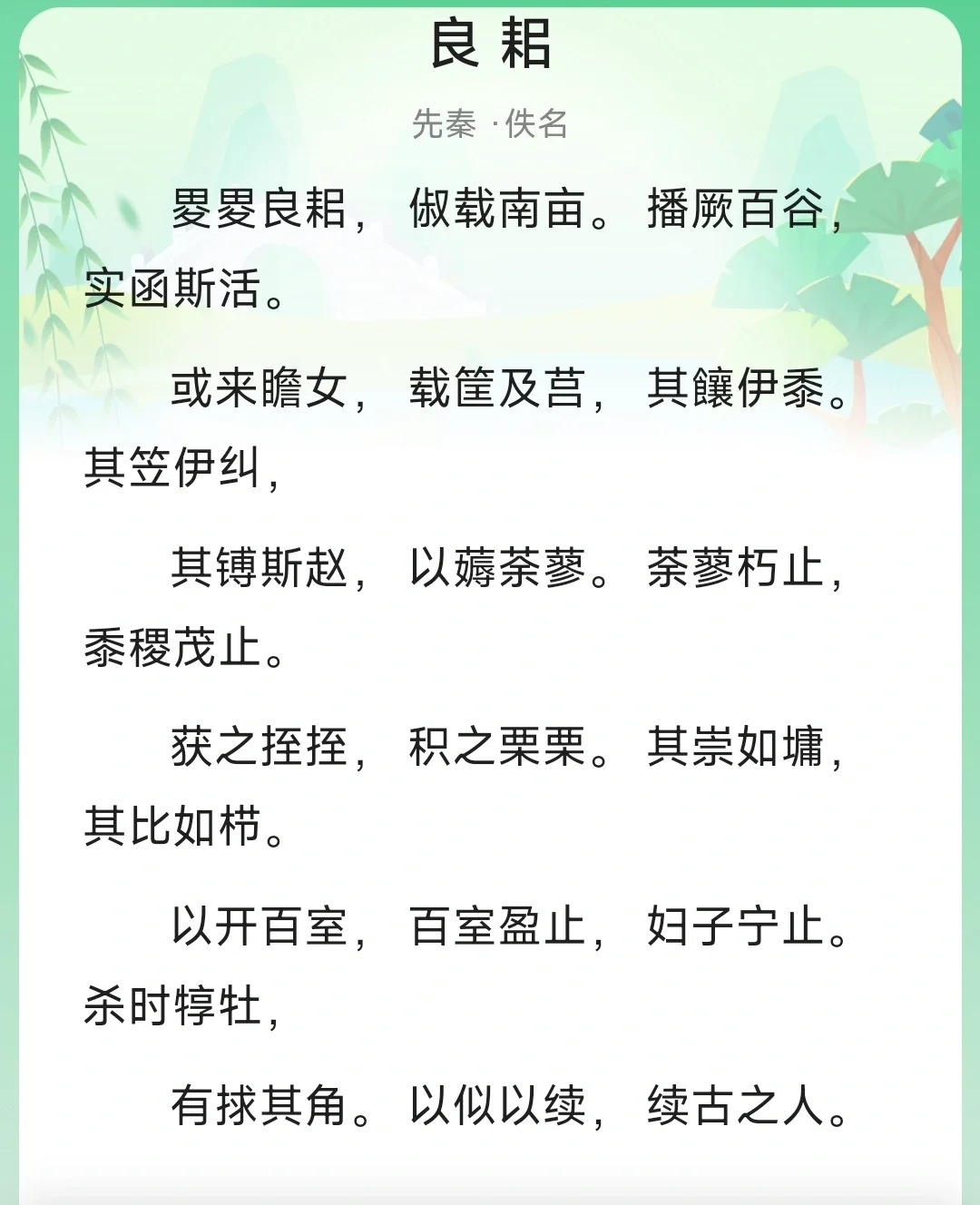 良耜

先秦 ·佚名

畟畟良耜，俶载南亩。播厥百谷，实函斯活。

或来瞻女，载筐及莒，其饟伊黍。其笠伊纠，

其镈斯赵，以薅荼蓼。荼蓼朽止，黍稷茂止。

获之挃挃，积之栗栗。其崇如墉，其比如栉。

以开百室，百室盈止，妇子宁止。杀时犉牡，

有捄其角。以似以续，续古之人。